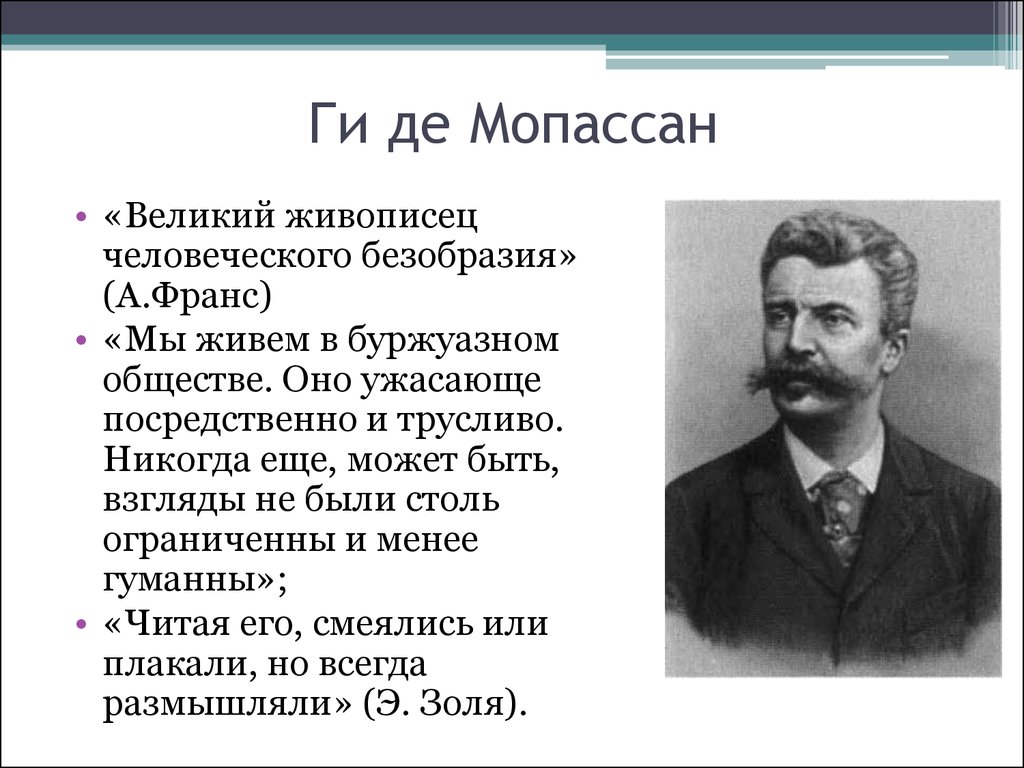 Ги де Мопассан

• «Великий живописец человеческого безобразия» (А.Франс)
• «Мы живем в буржуазном обществе. Оно ужасающе посредственно и трусливо. Никогда еще, может быть, взгляды не были столь ограниченны и менее гуманны»;
• «Читая его, смеялись или плакали, но всегда размышляли» (Э. Золя).